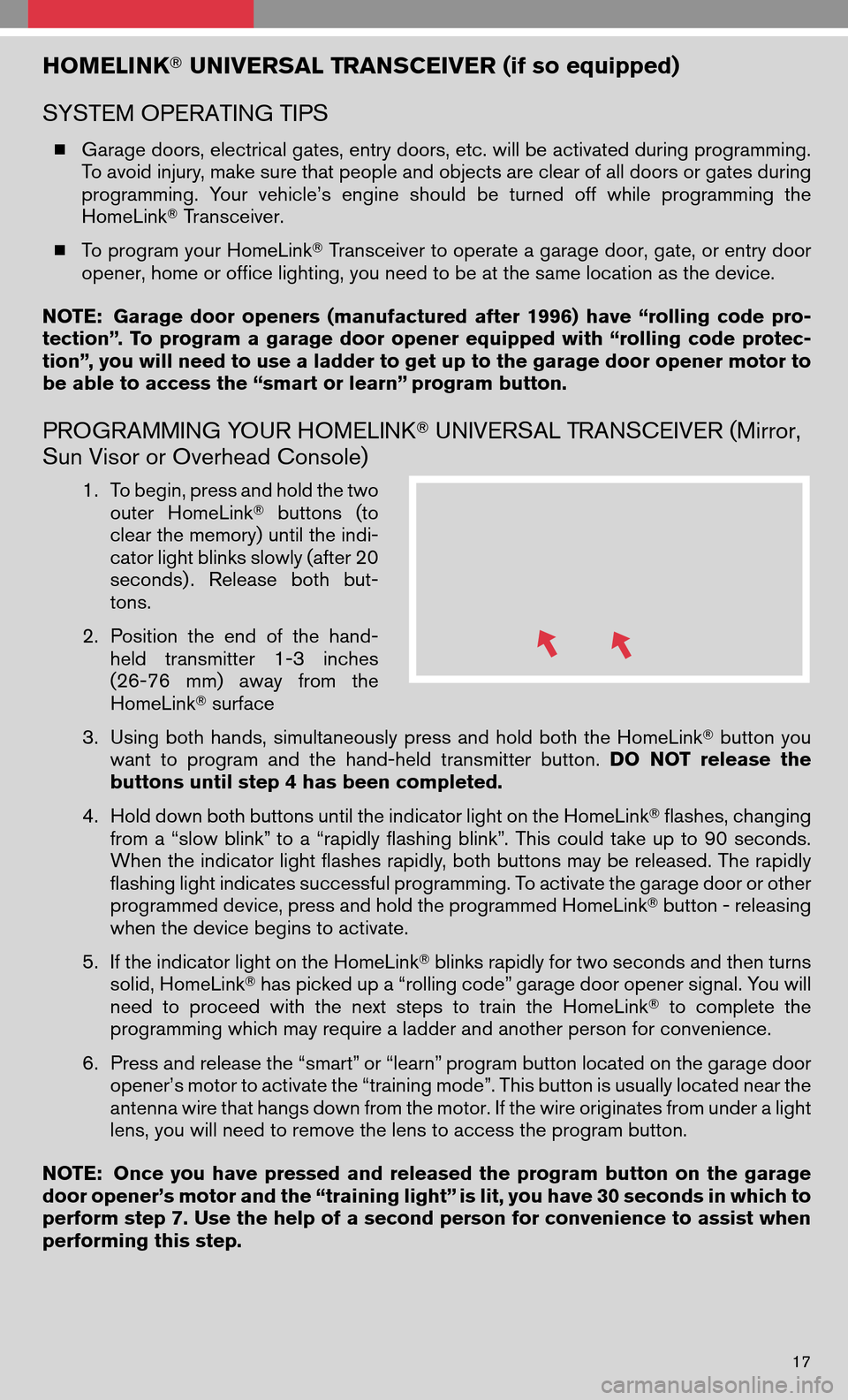 HOMELINK® UNIVERSAL TRANSCEIVER (if so equipped)

SYSTEM OPERATING TIPS

■ Garage doors, electrical gates, entry doors, etc. will be activated during programming. To avoid injury, make sure that people and objects are clear of all doors or gates during programming. Your vehicle's engine should be turned off while programming the HomeLink® Transceiver.

■ To program your HomeLink® Transceiver to operate a garage door, gate, or entry door opener, home or office lighting, you need to be at the same location as the device.

NOTE: Garage door openers (manufactured after 1996) have "rolling code protection". To program a garage door opener equipped with "rolling code protection", you will need to use a ladder to get up to the garage door opener motor to be able to access the "smart or learn" program button.

PROGRAMMING YOUR HOMELINK® UNIVERSAL TRANSCEIVER (Mirror, Sun Visor or Overhead Console)

1. To begin, press and hold the two outer HomeLink® buttons (to clear the memory) until the indicator light blinks slowly (after 20 seconds). Release both buttons.

2. Position the end of the hand-held transmitter 1-3 inches (26-76 mm) away from the HomeLink® surface

3. Using both hands, simultaneously press and hold both the HomeLink® button you want to program and the hand-held transmitter button. DO NOT release the buttons until step 4 has been completed.

4. Hold down both buttons until the indicator light on the HomeLink® flashes, changing from a "slow blink" to a "rapidly flashing blink". This could take up to 90 seconds. When the indicator light flashes rapidly, both buttons may be released. The rapidly flashing light indicates successful programming. To activate the garage door or other programmed device, press and hold the programmed HomeLink® button - releasing when the device begins to activate.

5. If the indicator light on the HomeLink® blinks rapidly for two seconds and then turns solid, HomeLink® has picked up a "rolling code" garage door opener signal. You will need to proceed with the next steps to train the HomeLink® to complete the programming which may require a ladder and another person for convenience.

6. Press and release the "smart" or "learn" program button located on the garage door opener's motor to activate the "training mode". This button is usually located near the antenna wire that hangs down from the motor. If the wire originates from under a light lens, you will need to remove the lens to access the program button.

NOTE: Once you have pressed and released the program button on the garage door opener's motor and the "training light" is lit, you have 30 seconds in which to perform step 7. Use the help of a second person for convenience to assist when performing this step.

17

carmanualsonline.info